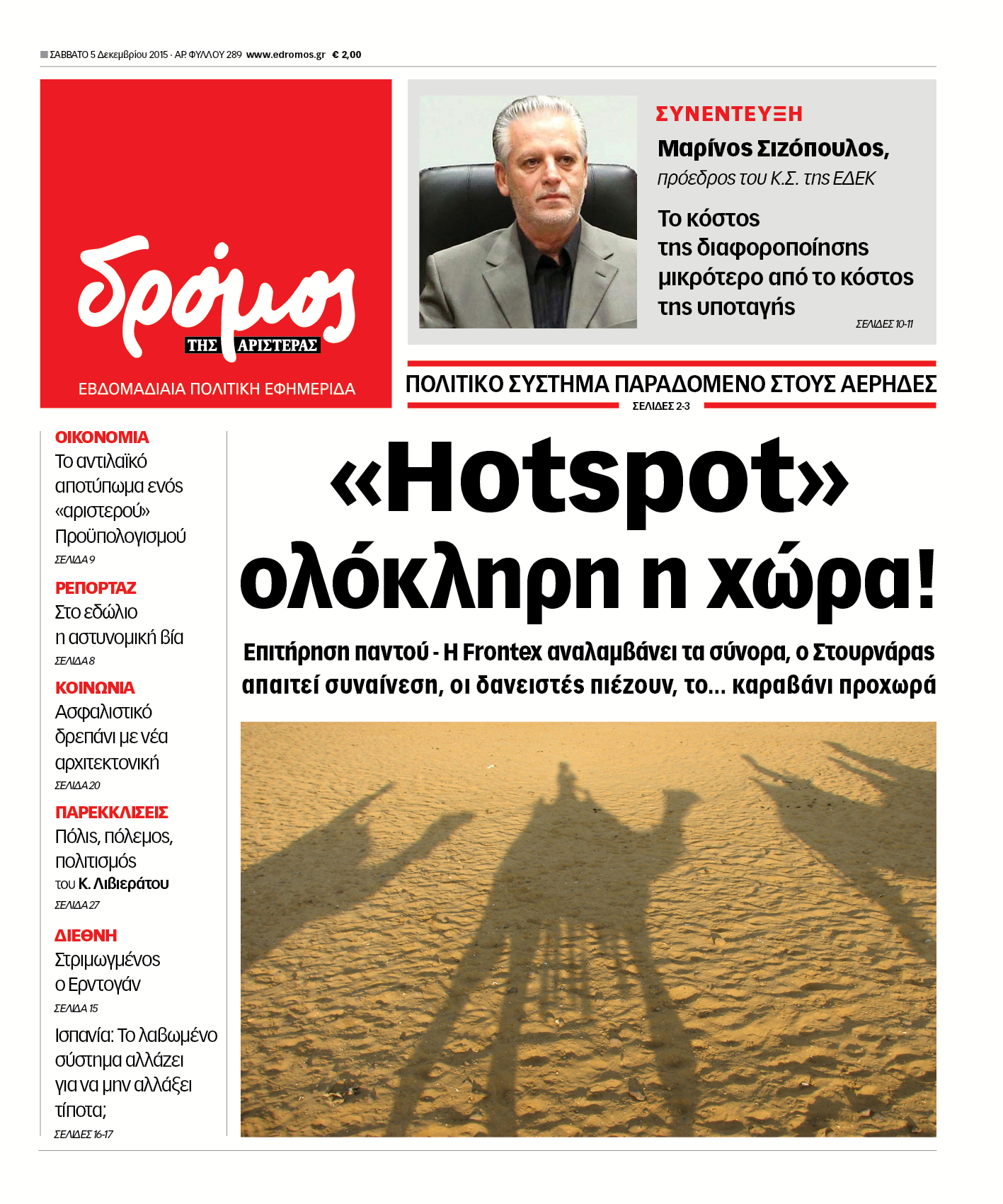 ΣΑΒΒΑΤΟ 5 Δεκεμβρίου 2015 · ΑΡ. ΦΥΛΛΟΥ 289 www.edromos.gr € 2,00

δρόμος ΤΗΣ ΑΡΙΣΤΕΡΑΣ

ΕΒΔΟΜΑΔΙΑΙΑ ΠΟΛΙΤΙΚΗ ΕΦΗΜΕΡΙΔΑ

ΣΥΝΕΝΤΕΥΞΗ
Μαρίνος Σιζόπουλος,
πρόεδρος του Κ.Σ. της ΕΔΕΚ

Το κόστος της διαφοροποίησης μικρότερο από το κόστος της υποταγής
ΣΕΛΙΔΕΣ 10-11

ΠΟΛΙΤΙΚΟ ΣΥΣΤΗΜΑ ΠΑΡΑΔΟΜΕΝΟ ΣΤΟΥΣ ΑΕΡΗΔΕΣ
ΣΕΛΙΔΕΣ 2-3

ΟΙΚΟΝΟΜΙΑ
Το αντιλαϊκό αποτύπωμα ενός «αριστερού» Προϋπολογισμού
ΣΕΛΙΔΑ 9

ΡΕΠΟΡΤΑΖ
Στο εδώλιο η αστυνομική βία
ΣΕΛΙΔΑ 8

ΚΟΙΝΩΝΙΑ
Ασφαλιστικό δρεπάνι με νέα αρχιτεκτονική
ΣΕΛΙΔΑ 20

ΠΑΡΕΚΚΛΙΣΕΙΣ
Πόλις, πόλεμος, πολιτισμός
του Κ. Λιβιεράτου
ΣΕΛΙΔΑ 27

ΔΙΕΘΝΗ
Στριμωγμένος ο Ερντογάν
ΣΕΛΙΔΑ 15

Ισπανία: Το λαβωμένο σύστημα αλλάζει για να μην αλλάξει τίποτα;
ΣΕΛΙΔΕΣ 16-17

«Hotspot» ολόκληρη η χώρα!

Επιτήρηση παντού - Η Frontex αναλαμβάνει τα σύνορα, ο Στουρνάρας απαιτεί συναίνεση, οι δανειστές πιέζουν, το... καραβάνι προχωρά